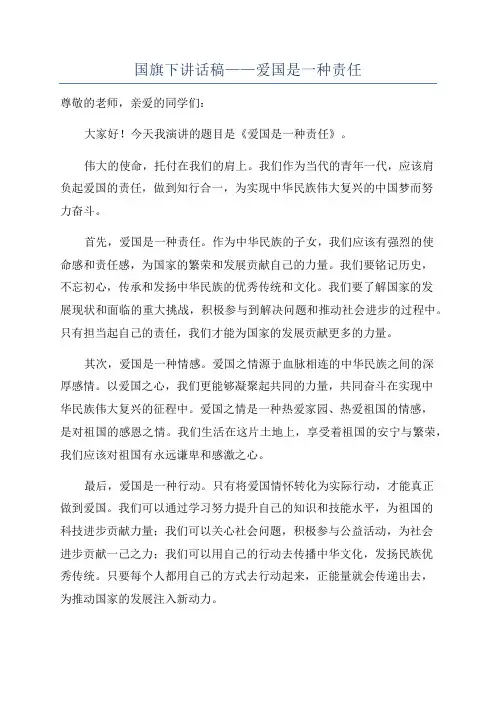 国旗下讲话稿——爱国是一种责任

尊敬的老师，亲爱的同学们：

大家好！今天我演讲的题目是《爱国是一种责任》。

伟大的使命，托付在我们的肩上。我们作为当代的青年一代，应该肩负起爱国的责任，做到知行合一，为实现中华民族伟大复兴的中国梦而努力奋斗。

首先，爱国是一种责任。作为中华民族的子女，我们应该有强烈的使命感和责任感，为国家的繁荣和发展贡献自己的力量。我们要铭记历史，不忘初心，传承和发扬中华民族的优秀传统和文化。我们要了解国家的发展现状和面临的重大挑战，积极参与到解决问题和推动社会进步的过程中。只有担当起自己的责任，我们才能为国家的发展贡献更多的力量。

其次，爱国是一种情感。爱国之情源于血脉相连的中华民族之间的深厚感情。以爱国之心，我们更能够凝聚起共同的力量，共同奋斗在实现中华民族伟大复兴的征程中。爱国之情是一种热爱家园、热爱祖国的情感，是对祖国的感恩之情。我们生活在这片土地上，享受着祖国的安宁与繁荣，我们应该对祖国有永远谦卑和感激之心。

最后，爱国是一种行动。只有将爱国情怀转化为实际行动，才能真正做到爱国。我们可以通过学习努力提升自己的知识和技能水平，为祖国的科技进步贡献力量；我们可以关心社会问题，积极参与公益活动，为社会进步贡献一己之力；我们可以用自己的行动去传播中华文化，发扬民族优秀传统。只要每个人都用自己的方式去行动起来，正能量就会传递出去，为推动国家的发展注入新动力。